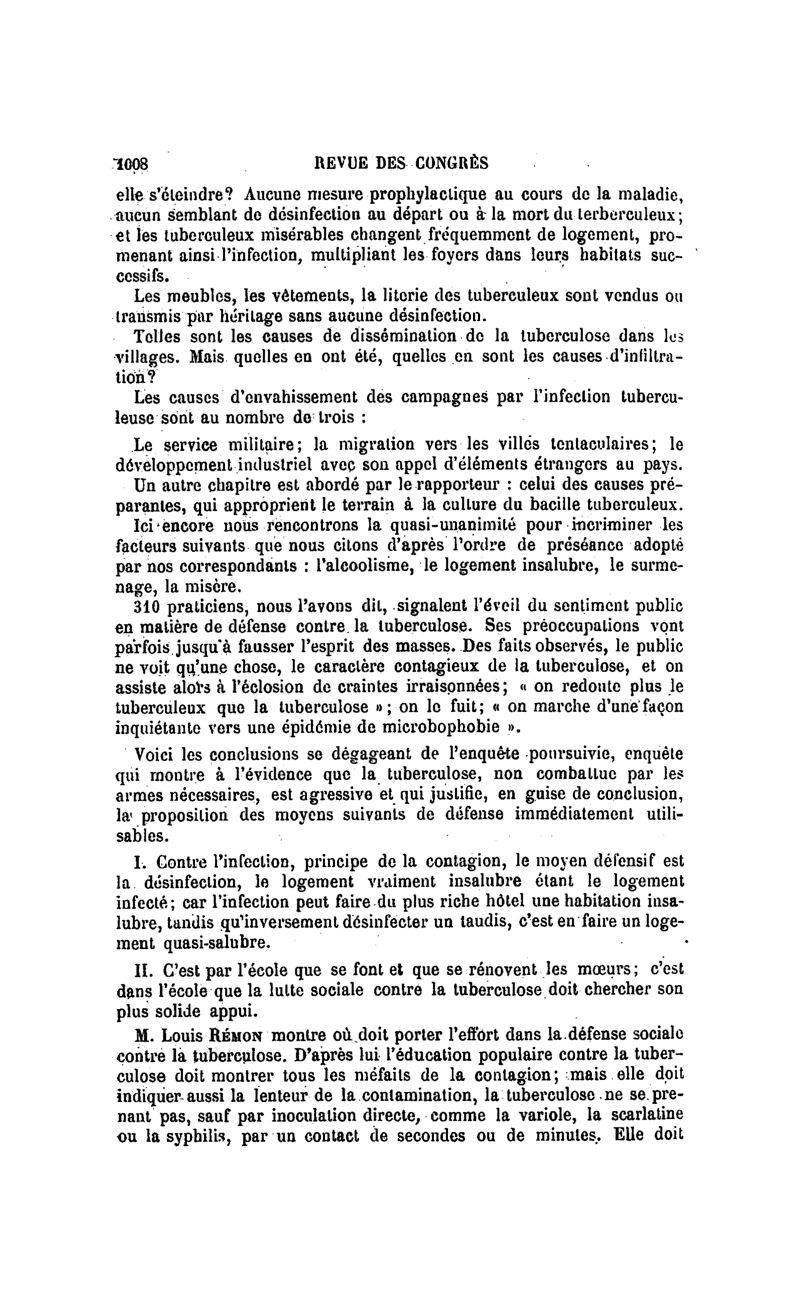 1008 REVUE DES CONGRÈS

elle s'éteindre? Aucune mesure prophylactique au cours de la maladie, aucun semblant de désinfection au départ ou à la mort du terberculeux; et les tuberculeux misérables changent fréquemment de logement, promenant ainsi l'infection, multipliant les foyers dans leurs habitats successifs.

Les meubles, les vêtements, la literie des tuberculeux sont vendus ou transmis par héritage sans aucune désinfection.

Telles sont les causes de dissémination de la tuberculose dans les villages. Mais quelles en ont été, quelles en sont les causes d'infiltration?

Les causes d'envahissement des campagnes par l'infection tuberculeuse sont au nombre de trois :

Le service militaire; la migration vers les villes tentaculaires; le développement industriel avec son appel d'éléments étrangers au pays.

Un autre chapitre est abordé par le rapporteur : celui des causes préparantes, qui approprient le terrain à la culture du bacille tuberculeux. Ici encore nous rencontrons la quasi-unanimité pour incriminer les facteurs suivants que nous citons d'après l'ordre de préséance adopté par nos correspondants : l'alcoolisme, le logement insalubre, le surmenage, la misère.

310 praticiens, nous l'avons dit, signalent l'éveil du sentiment public en matière de défense contre la tuberculose. Ses préoccupations vont parfois jusqu'à fausser l'esprit des masses. Des faits observés, le public ne voit qu'une chose, le caractère contagieux de la tuberculose, et on assiste alors à l'éclosion de craintes irraisonnées; « on redoute plus le tuberculeux que la tuberculose »; on le fuit; « on marche d'une façon inquiétante vers une épidémie de microbophobie ».

Voici les conclusions se dégageant de l'enquête poursuivie, enquête qui montre à l'évidence que la tuberculose, non combattue par les armes nécessaires, est agressive et qui justifie, en guise de conclusion, la proposition des moyens suivants de défense immédiatement utilisables.

I. Contre l'infection, principe de la contagion, le moyen défensif est la désinfection, le logement vraiment insalubre étant le logement infecté; car l'infection peut faire du plus riche hôtel une habitation insalubre, tandis qu'inversement désinfecter un taudis, c'est en faire un logement quasi-salubre.

II. C'est par l'école que se font et que se rénovent les mœurs; c'est dans l'école que la lutte sociale contre la tuberculose doit chercher son plus solide appui.

M. Louis Rémon montre où doit porter l'effort dans la défense sociale contre la tuberculose. D'après lui l'éducation populaire contre la tuberculose doit montrer tous les méfaits de la contagion; mais elle doit indiquer aussi la lenteur de la contamination, la tuberculose ne se prenant pas, sauf par inoculation directe, comme la variole, la scarlatine ou la syphilis, par un contact de secondes ou de minutes. Elle doit